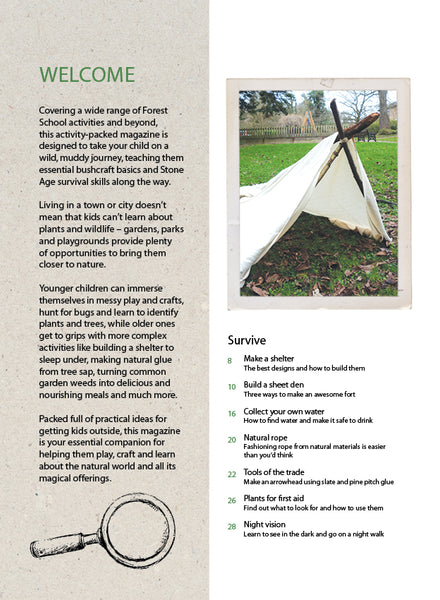 WELCOME

Covering a wide range of Forest School activities and beyond, this activity-packed magazine is designed to take your child on a wild, muddy journey, teaching them essential bushcraft basics and Stone Age survival skills along the way.

Living in a town or city doesn't mean that kids can't learn about plants and wildlife – gardens, parks and playgrounds provide plenty of opportunities to bring them closer to nature.

Younger children can immerse themselves in messy play and crafts, hunt for bugs and learn to identify plants and trees, while older ones get to grips with more complex activities like building a shelter to sleep under, making natural glue from tree sap, turning common garden weeds into delicious and nourishing meals and much more.

Packed full of practical ideas for getting kids outside, this magazine is your essential companion for helping them play, craft and learn about the natural world and all its magical offerings.

Survive

8 Make a shelter
The best designs and how to build them

10 Build a sheet den
Three ways to make an awesome fort

16 Collect your own water
How to find water and make it safe to drink

20 Natural rope
Fashioning rope from natural materials is easier than you'd think

22 Tools of the trade
Make an arrowhead using slate and pine pitch glue

26 Plants for first aid
Find out what to look for and how to use them

28 Night vision
Learn to see in the dark and go on a night walk